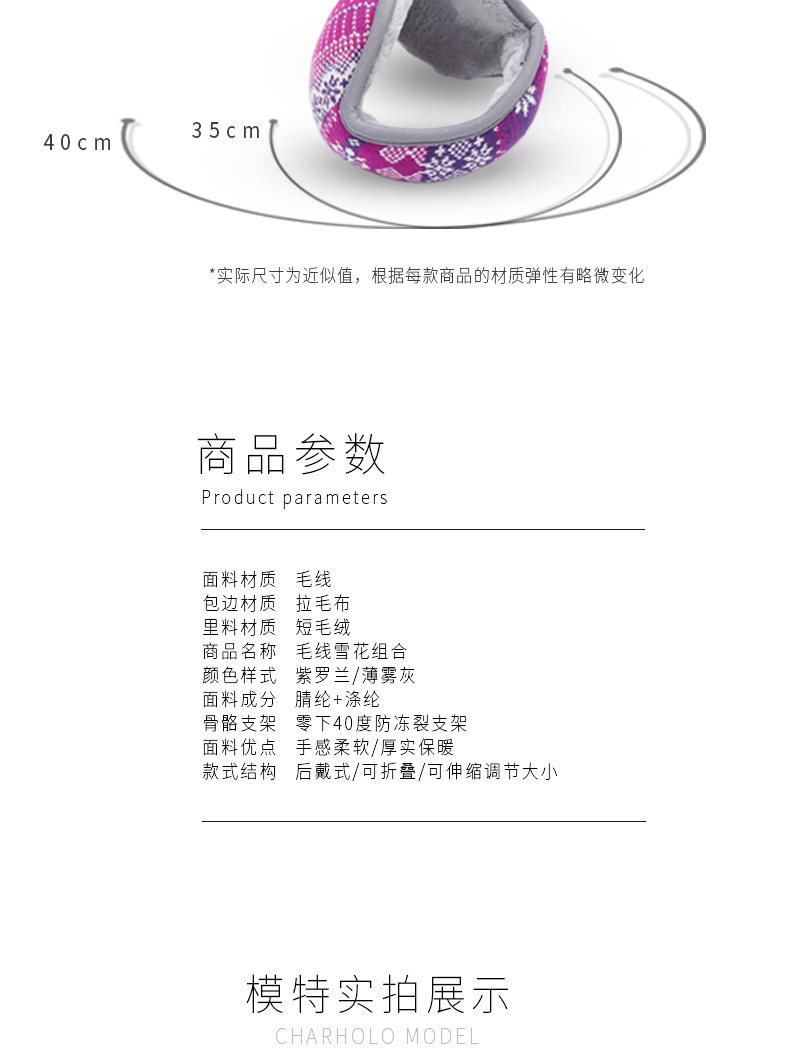 40cm

35cm

*实际尺寸为近似值，根据每款商品的材质弹性有略微变化

商品参数
Product parameters

面料材质 毛线
包边材质 拉毛布
里料材质 短毛绒
商品名称 毛线雪花组合
颜色样式 紫罗兰/薄雾灰
面料成分 腈纶+涤纶
骨骼支架 零下40度防冻裂支架
面料优点 手感柔软/厚实保暖
款式结构 后戴式/可折叠/可伸缩调节大小

模特实拍展示
CHARHOLO MODEL